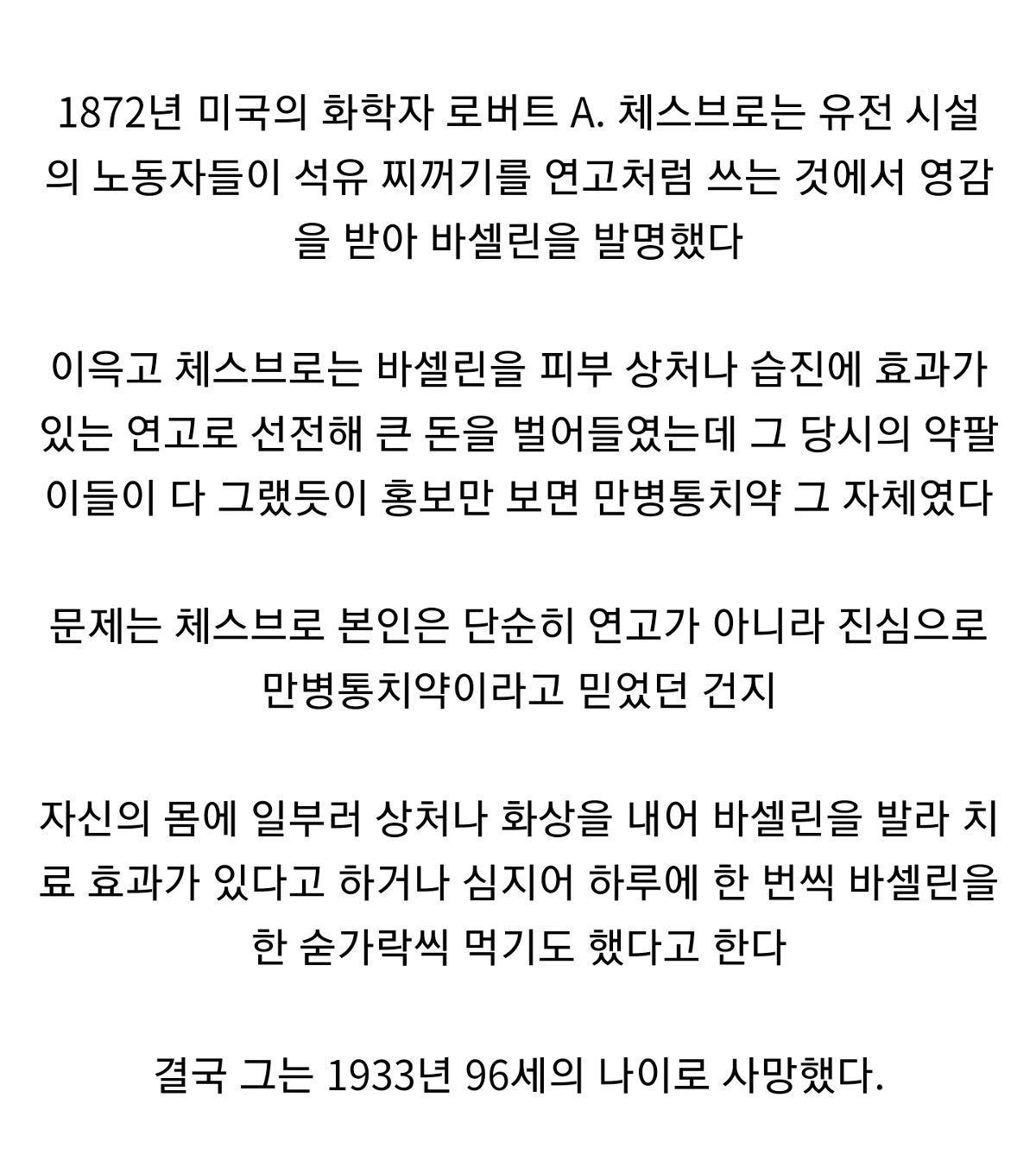 1872년 미국의 화학자 로버트 A. 체스브로는 유전 시설의 노동자들이 석유 찌꺼기를 연고처럼 쓰는 것에서 영감을 받아 바셀린을 발명했다

이윽고 체스브로는 바셀린을 피부 상처나 습진에 효과가 있는 연고로 선전해 큰 돈을 벌어들였는데 그 당시의 약팔이들이 다 그랬듯이 홍보만 보면 만병통치약 그 자체였다

문제는 체스브로 본인은 단순히 연고가 아니라 진심으로 만병통치약이라고 믿었던 건지

자신의 몸에 일부러 상처나 화상을 내어 바셀린을 발라 치료 효과가 있다고 하거나 심지어 하루에 한 번씩 바셀린을 한 숟가락씩 먹기도 했다고 한다

결국 그는 1933년 96세의 나이로 사망했다.